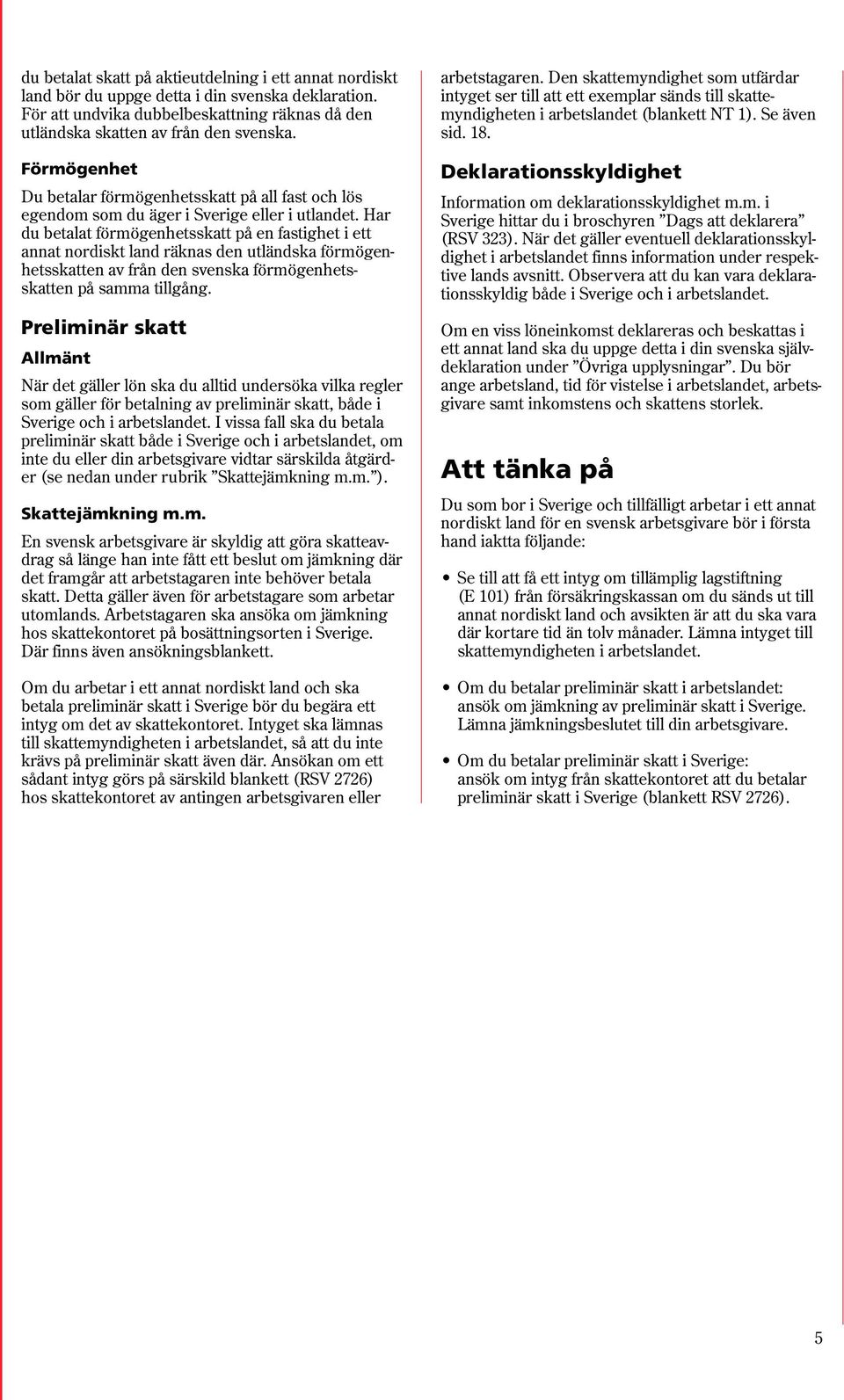 du betalat skatt på aktieutdelning i ett annat nordiskt land bör du uppge detta i din svenska deklaration. För att undvika dubbelbeskattning räknas då den utländska skatten av från den svenska.

Förmögenhet

Du betalar förmögenhetsskatt på all fast och lös egendom som du äger i Sverige eller i utlandet. Har du betalat förmögenhetsskatt på en fastighet i ett annat nordiskt land räknas den utländska förmögenhetsskatten av från den svenska förmögenhetsskatten på samma tillgång.

Preliminär skatt

Allmänt

När det gäller lön ska du alltid undersöka vilka regler som gäller för betalning av preliminär skatt, både i Sverige och i arbetslandet. I vissa fall ska du betala preliminär skatt både i Sverige och i arbetslandet, om inte du eller din arbetsgivare vidtar särskilda åtgärder (se nedan under rubrik ”Skattejämkning m.m.”).

Skattejämkning m.m.

En svensk arbetsgivare är skyldig att göra skatteavdrag så länge han inte fått ett beslut om jämkning där det framgår att arbetstagaren inte behöver betala skatt. Detta gäller även för arbetstagare som arbetar utomlands. Arbetstagaren ska ansöka om jämkning hos skattekontoret på bosättningsorten i Sverige. Där finns även ansökningsblankett.

Om du arbetar i ett annat nordiskt land och ska betala preliminär skatt i Sverige bör du begära ett intyg om det av skattekontoret. Intyget ska lämnas till skattemyndigheten i arbetslandet, så att du inte krävs på preliminär skatt även där. Ansökan om ett sådant intyg görs på särskild blankett (RSV 2726) hos skattekontoret av antingen arbetsgivaren eller arbetstagaren. Den skattemyndighet som utfärdar intyget ser till att ett exemplar sänds till skattemyndigheten i arbetslandet (blankett NT 1). Se även sid. 18.

Deklarationsskyldighet

Information om deklarationsskyldighet m.m. i Sverige hittar du i broschyren ”Dags att deklarera” (RSV 323). När det gäller eventuell deklarationsskyldighet i arbetslandet finns information under respektive lands avsnitt. Observera att du kan vara deklarationsskyldig både i Sverige och i arbetslandet.

Om en viss löneinkomst deklareras och beskattas i ett annat land ska du uppge detta i din svenska självdeklaration under ”Övriga upplysningar”. Du bör ange arbetsland, tid för vistelse i arbetslandet, arbetsgivare samt inkomstens och skattens storlek.

Att tänka på

Du som bor i Sverige och tillfälligt arbetar i ett annat nordiskt land för en svensk arbetsgivare bör i första hand iaktta följande:

• Se till att få ett intyg om tillämplig lagstiftning (E 101) från försäkringskassan om du sänds ut till annat nordiskt land och avsikten är att du ska vara där kortare tid än tolv månader. Lämna intyget till skattemyndigheten i arbetslandet.

• Om du betalar preliminär skatt i arbetslandet: ansök om jämkning av preliminär skatt i Sverige. Lämna jämkningsbeslutet till din arbetsgivare.

• Om du betalar preliminär skatt i Sverige: ansök om intyg från skattekontoret att du betalar preliminär skatt i Sverige (blankett RSV 2726).

5